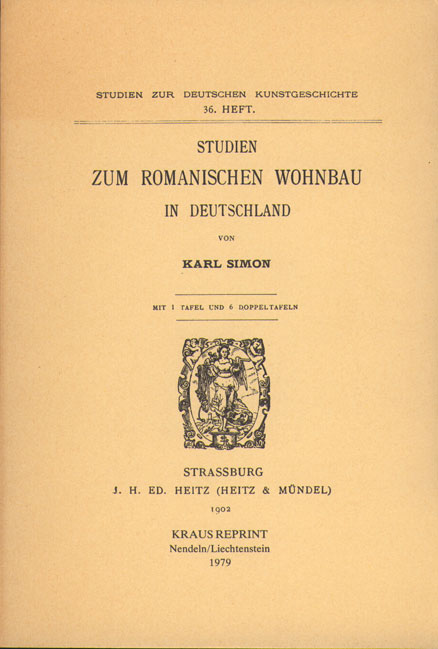 STUDIEN ZUR DEUTSCHEN KUNSTGESCHICHTE
36. HEFT.

STUDIEN
ZUM ROMANISCHEN WOHNBAU
IN DEUTSCHLAND

VON

KARL SIMON

MIT 1 TAFEL UND 6 DOPPELTAFELN

STRASSBURG
J. H. ED. HEITZ (HEITZ & MÜNDEL)
1902

KRAUS REPRINT
Nendeln/Liechtenstein
1979